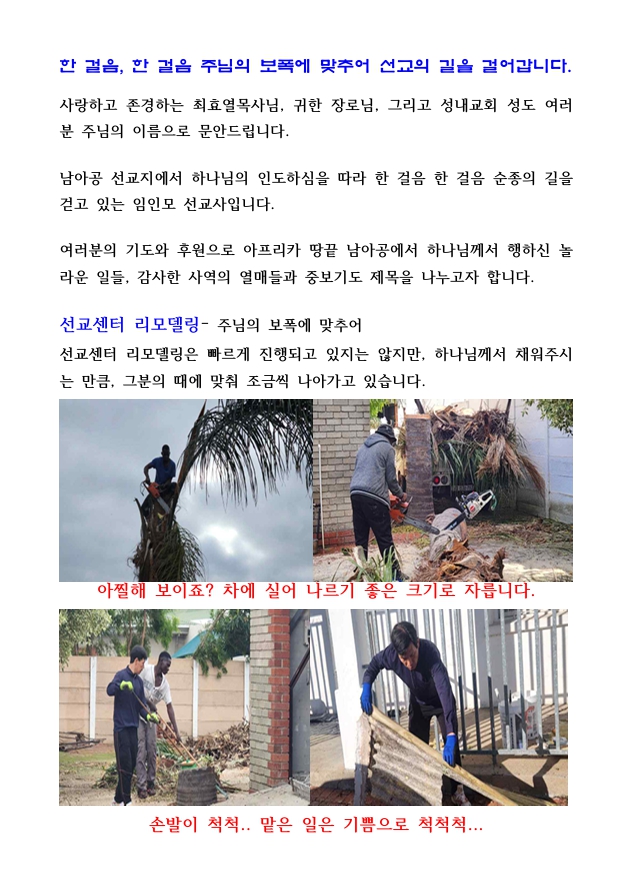 한 걸음, 한 걸음 주님의 보폭에 맞추어 선교의 길을 걸어갑니다.

사랑하고 존경하는 최효열목사님, 귀한 장로님, 그리고 성내교회 성도 여러분 주님의 이름으로 문안드립니다.

남아공 선교지에서 하나님의 인도하심을 따라 한 걸음 한 걸음 순종의 길을 걷고 있는 임인모 선교사입니다.

여러분의 기도와 후원으로 아프리카 땅끝 남아공에서 하나님께서 행하신 놀라운 일들, 감사한 사역의 열매들과 중보기도 제목을 나누고자 합니다.

선교센터 리모델링- 주님의 보폭에 맞추어

선교센터 리모델링은 빠르게 진행되고 있지는 않지만, 하나님께서 채워주시는 만큼, 그분의 때에 맞춰 조금씩 나아가고 있습니다.

아찔해 보이죠? 차에 실어 나르기 좋은 크기로 자릅니다.

손발이 척척.. 맡은 일은 기쁨으로 척척척...